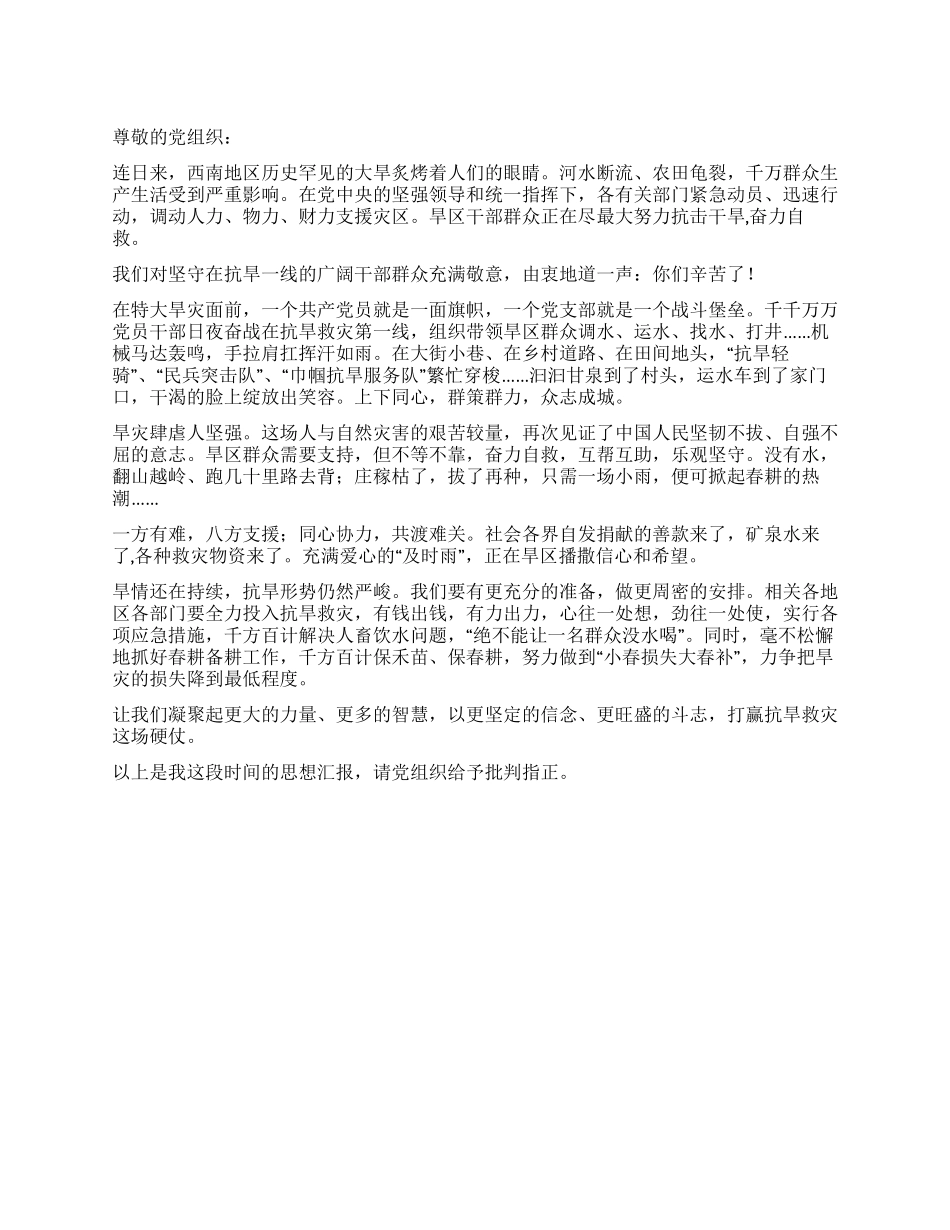 尊敬的党组织：

连日来，西南地区历史罕见的大旱炙烤着人们的眼睛。河水断流、农田龟裂，千万群众生产生活受到严重影响。在党中央的坚强领导和统一指挥下，各有关部门紧急动员、迅速行动，调动人力、物力、财力支援灾区。旱区干部群众正在尽最大努力抗击干旱,奋力自救。

我们对坚守在抗旱一线的广阔干部群众充满敬意，由衷地道一声：你们辛苦了！

在特大旱灾面前，一个共产党员就是一面旗帜，一个党支部就是一个战斗堡垒。千千万万党员干部日夜奋战在抗旱救灾第一线，组织带领旱区群众调水、运水、找水、打井......机械马达轰鸣，手拉肩扛挥汗如雨。在大街小巷、在乡村道路、在田间地头，“抗旱轻骑”、“民兵突击队”、“巾帼抗旱服务队”繁忙穿梭......汩汩甘泉到了村头，运水车到了家门口，干渴的脸上绽放出笑容。上下同心，群策群力，众志成城。

旱灾肆虐人坚强。这场人与自然灾害的艰苦较量，再次见证了中国人民坚韧不拔、自强不屈的意志。旱区群众需要支持，但不等不靠，奋力自救，互帮互助，乐观坚守。没有水，翻山越岭、跑几十里路去背；庄稼枯了，拔了再种，只需一场小雨，便可掀起春耕的热潮......

一方有难，八方支援；同心协力，共渡难关。社会各界自发捐献的善款来了，矿泉水来了,各种救灾物资来了。充满爱心的“及时雨”，正在旱区播撒信心和希望。

旱情还在持续，抗旱形势仍然严峻。我们要有更充分的准备，做更周密的安排。相关各地区各部门要全力投入抗旱救灾，有钱出钱，有力出力，心往一处想，劲往一处使，实行各项应急措施，千方百计解决人畜饮水问题，“绝不能让一名群众没水喝”。同时，毫不松懈地抓好春耕备耕工作，千方百计保禾苗、保春耕，努力做到“小春损失大春补”，力争把旱灾的损失降到最低程度。

让我们凝聚起更大的力量、更多的智慧，以更坚定的信念、更旺盛的斗志，打赢抗旱救灾这场硬仗。

以上是我这段时间的思想汇报，请党组织给予批判指正。